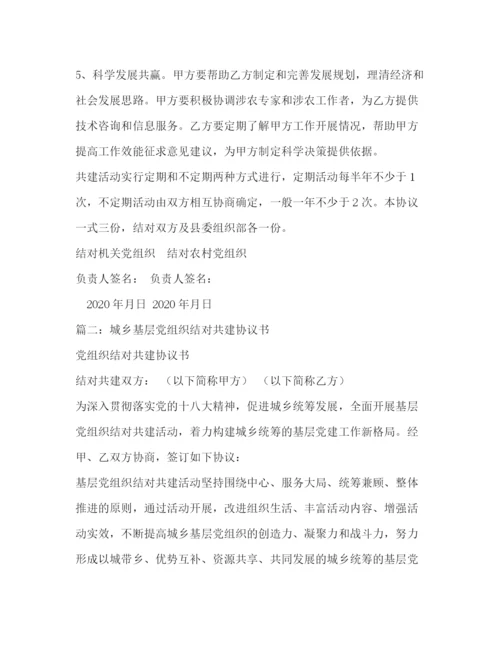 5、科学发展共赢。甲方要帮助乙方制定和完善发展规划，理清经济和社会发展思路。甲方要积极协调涉农专家和涉农工作者，为乙方提供技术咨询和信息服务。乙方要定期了解甲方工作开展情况，帮助甲方提高工作效能征求意见建议，为甲方制定科学决策提供依据。

共建活动实行定期和不定期两种方式进行，定期活动每半年不少于1次，不定期活动由双方相互协商确定，一般一年不少于2次。本协议一式三份，结对双方及县委组织部各一份。

结对机关党组织　结对农村党组织

负责人签名：　负责人签名：

2020年月日 2020年月日

篇二：城乡基层党组织结对共建协议书

党组织结对共建协议书

结对共建双方：　（以下简称甲方）　（以下简称乙方）

为深入贯彻落实党的十八大精神，促进城乡统筹发展，全面开展基层党组织结对共建活动，着力构建城乡统筹的基层党建工作新格局。经甲、乙双方协商，签订如下协议：

基层党组织结对共建活动坚持围绕中心、服务大局、统筹兼顾、整体推进的原则，通过活动开展，改进组织生活、丰富活动内容、增强活动实效，不断提高城乡基层党组织的创造力、凝聚力和战斗力，努力形成以城带乡、优势互补、资源共享、共同发展的城乡统筹的基层党